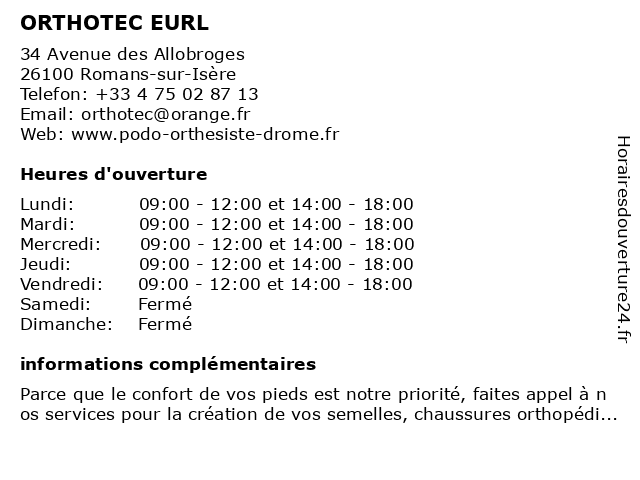 ORTHOTEC EURL

34 Avenue des Allobroges
26100 Romans-sur-Isère
Telefon: +33 4 75 02 87 13
Email: orthotec@orange.fr
Web: www.podo-orthesiste-drome.fr

Heures d'ouverture

| | |
|---|---|
| Lundi: | 09:00 - 12:00 et 14:00 - 18:00 |
| Mardi: | 09:00 - 12:00 et 14:00 - 18:00 |
| Mercredi: | 09:00 - 12:00 et 14:00 - 18:00 |
| Jeudi: | 09:00 - 12:00 et 14:00 - 18:00 |
| Vendredi: | 09:00 - 12:00 et 14:00 - 18:00 |
| Samedi: | Fermé |
| Dimanche: | Fermé |

informations complémentaires

Parce que le confort de vos pieds est notre priorité, faites appel à n os services pour la création de vos semelles, chaussures orthopédi...

Horairesdouverture24.fr